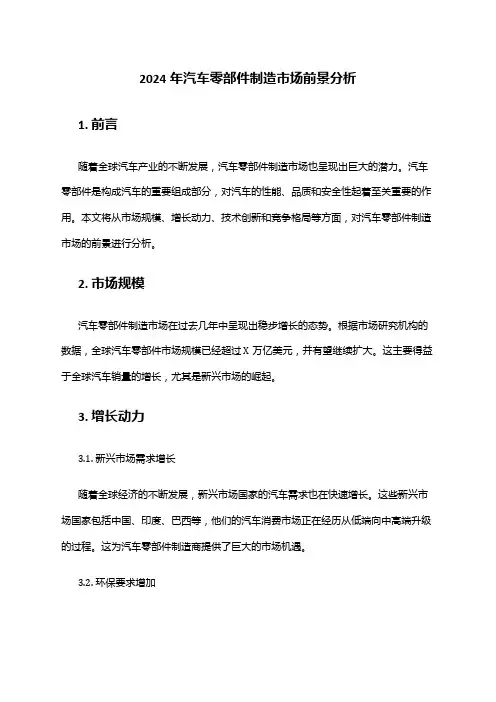 2024 年汽车零部件制造市场前景分析

1. 前言

随着全球汽车产业的不断发展，汽车零部件制造市场也呈现出巨大的潜力。汽车零部件是构成汽车的重要组成部分，对汽车的性能、品质和安全性起着至关重要的作用。本文将从市场规模、增长动力、技术创新和竞争格局等方面，对汽车零部件制造市场的前景进行分析。

2. 市场规模

汽车零部件制造市场在过去几年中呈现出稳步增长的态势。根据市场研究机构的数据，全球汽车零部件市场规模已经超过 X 万亿美元，并有望继续扩大。这主要得益于全球汽车销量的增长，尤其是新兴市场的崛起。

3. 增长动力

3.1. 新兴市场需求增长

随着全球经济的不断发展，新兴市场国家的汽车需求也在快速增长。这些新兴市场国家包括中国、印度、巴西等，他们的汽车消费市场正在经历从低端向中高端升级的过程。这为汽车零部件制造商提供了巨大的市场机遇。

3.2. 环保要求增加